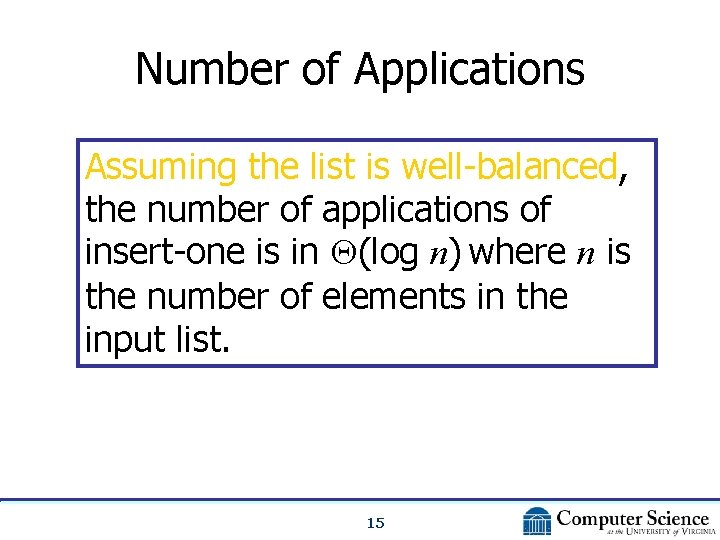 Number of Applications

Assuming the list is well-balanced, the number of applications of insert-one is in $\Theta(\log n)$ where $n$ is the number of elements in the input list.

15

Computer Science
at the University of Virginia